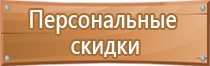 Персональные скидки